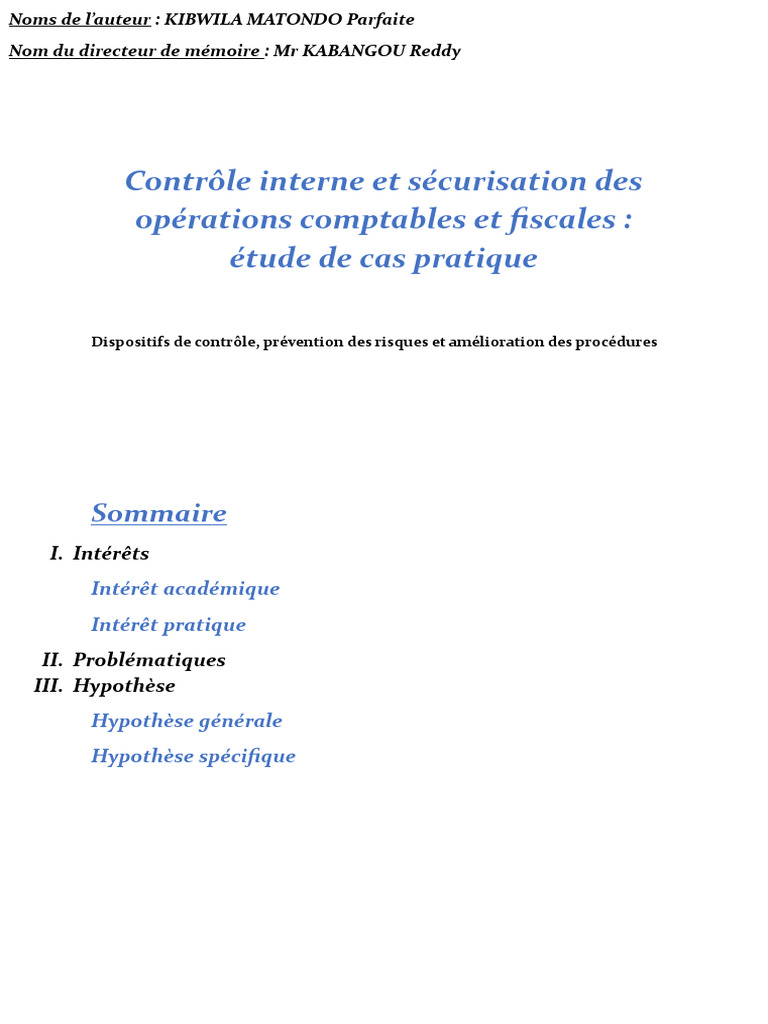 Noms de l'auteur : KIBWILA MATONDO Parfaite

Nom du directeur de mémoire : Mr KABANGOU Reddy

Contrôle interne et sécurisation des opérations comptables et fiscales : étude de cas pratique

Dispositifs de contrôle, prévention des risques et amélioration des procédures

Sommaire

I. Intérêts

Intérêt académique

Intérêt pratique

II. Problématiques

III. Hypothèse

Hypothèse générale

Hypothèse spécifique